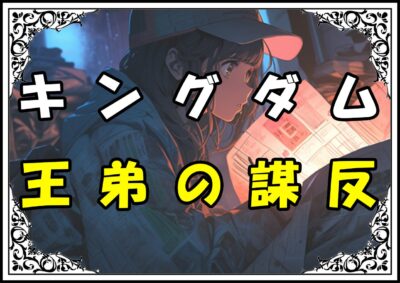 キングダム
王弟の謀反